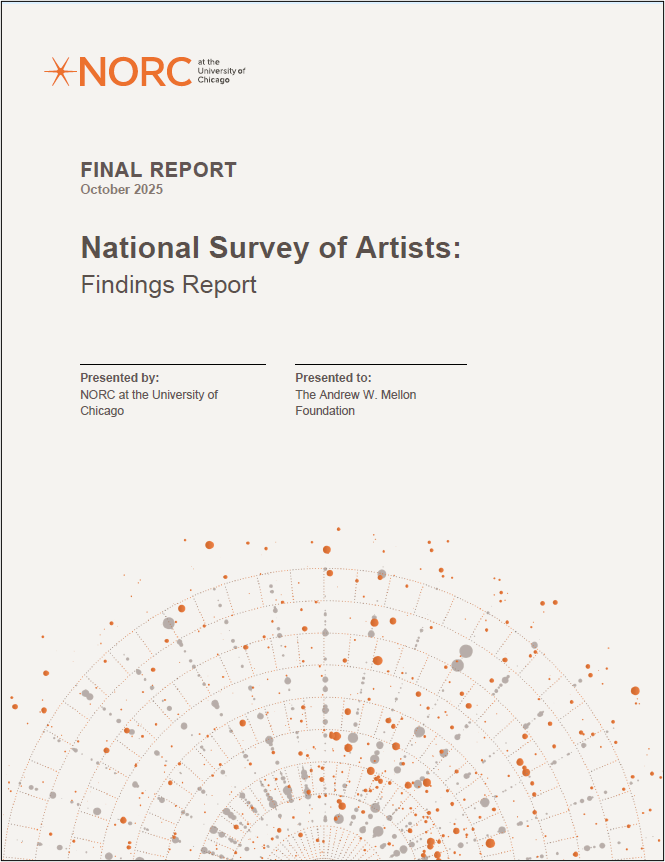 NORC at the University of Chicago

FINAL REPORT
October 2025

National Survey of Artists:
Findings Report

Presented by:
NORC at the University of Chicago

Presented to:
The Andrew W. Mellon Foundation